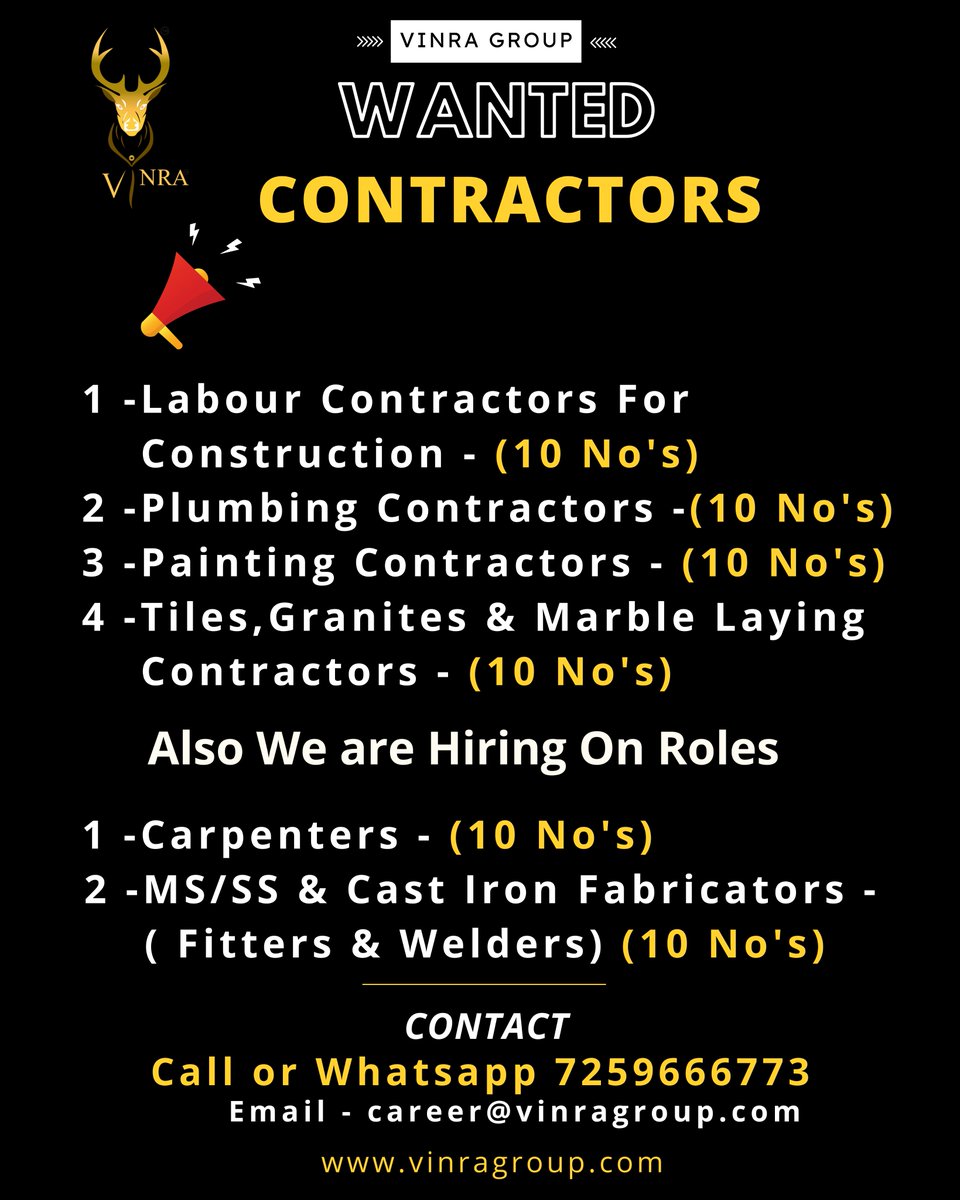 VINRA

VINRA GROUP

WANTED

CONTRACTORS

1 -Labour Contractors For Construction - (10 No's)
2 -Plumbing Contractors -(10 No's)
3 -Painting Contractors - (10 No's)
4 -Tiles,Granites & Marble Laying Contractors - (10 No's)

Also We are Hiring On Roles

1 -Carpenters - (10 No's)
2 -MS/SS & Cast Iron Fabricators - ( Fitters & Welders) (10 No's)

CONTACT
Call or Whatsapp 7259666773
Email - career@vinragroup.com

www.vinragroup.com